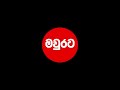 මවුරට